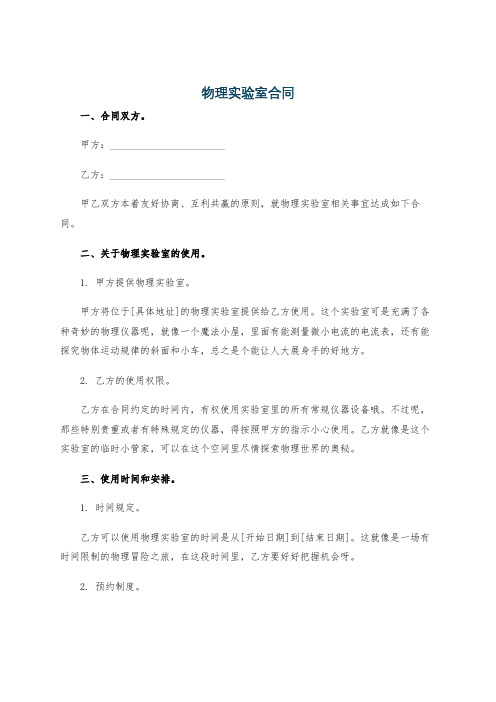 物理实验室合同

一、合同双方。

甲方：______________________

乙方：______________________

甲乙双方本着友好协商、互利共赢的原则，就物理实验室相关事宜达成如下合同。

二、关于物理实验室的使用。

1. 甲方提供物理实验室。

甲方将位于[具体地址]的物理实验室提供给乙方使用。这个实验室可是充满了各种奇妙的物理仪器呢，就像一个魔法小屋，里面有能测量微小电流的电流表，还有能探究物体运动规律的斜面和小车，总之是个能让人大展身手的好地方。

2. 乙方的使用权限。

乙方在合同约定的时间内，有权使用实验室里的所有常规仪器设备哦。不过呢，那些特别贵重或者有特殊规定的仪器，得按照甲方的指示小心使用。乙方就像是这个实验室的临时小管家，可以在这个空间里尽情探索物理世界的奥秘。

三、使用时间和安排。

1. 时间规定。

乙方可以使用物理实验室的时间是从[开始日期]到[结束日期]。这就像是一场有时间限制的物理冒险之旅，在这段时间里，乙方要好好把握机会呀。

2. 预约制度。